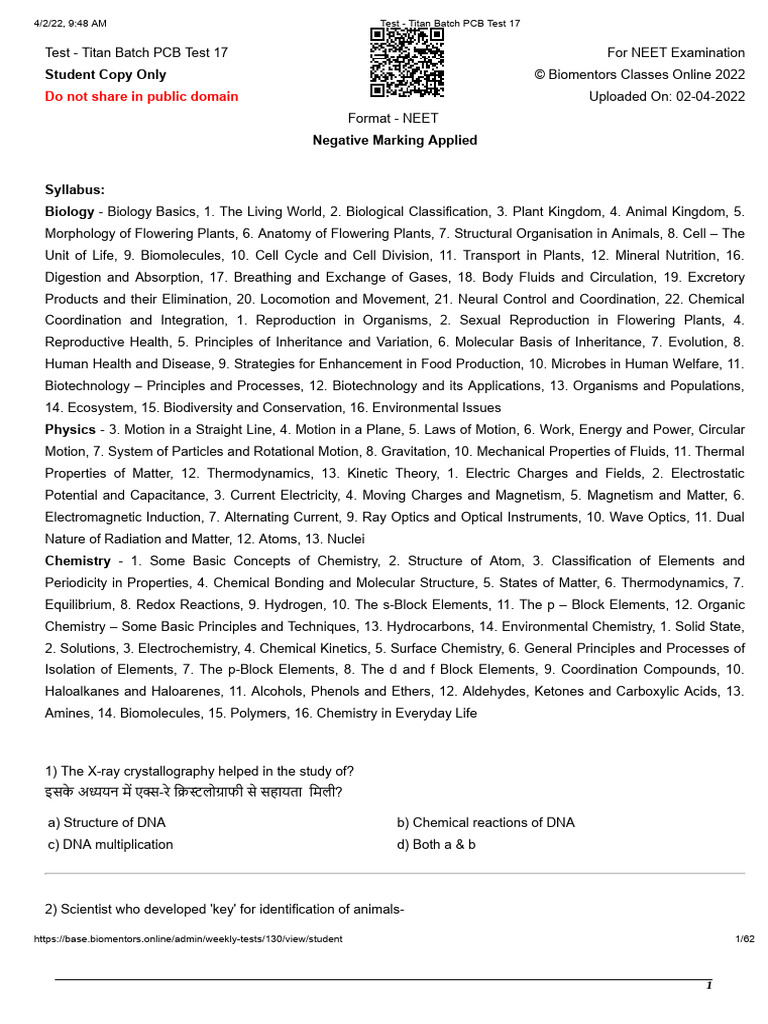 4/2/22, 9:48 AM Test - Titan Batch PCB Test 17

Test - Titan Batch PCB Test 17
Student Copy Only
Do not share in public domain

For NEET Examination
© Biomentors Classes Online 2022
Uploaded On: 02-04-2022

Format - NEET
Negative Marking Applied

Syllabus:
Biology - Biology Basics, 1. The Living World, 2. Biological Classification, 3. Plant Kingdom, 4. Animal Kingdom, 5. Morphology of Flowering Plants, 6. Anatomy of Flowering Plants, 7. Structural Organisation in Animals, 8. Cell – The Unit of Life, 9. Biomolecules, 10. Cell Cycle and Cell Division, 11. Transport in Plants, 12. Mineral Nutrition, 16. Digestion and Absorption, 17. Breathing and Exchange of Gases, 18. Body Fluids and Circulation, 19. Excretory Products and their Elimination, 20. Locomotion and Movement, 21. Neural Control and Coordination, 22. Chemical Coordination and Integration, 1. Reproduction in Organisms, 2. Sexual Reproduction in Flowering Plants, 4. Reproductive Health, 5. Principles of Inheritance and Variation, 6. Molecular Basis of Inheritance, 7. Evolution, 8. Human Health and Disease, 9. Strategies for Enhancement in Food Production, 10. Microbes in Human Welfare, 11. Biotechnology – Principles and Processes, 12. Biotechnology and its Applications, 13. Organisms and Populations, 14. Ecosystem, 15. Biodiversity and Conservation, 16. Environmental Issues
Physics - 3. Motion in a Straight Line, 4. Motion in a Plane, 5. Laws of Motion, 6. Work, Energy and Power, Circular Motion, 7. System of Particles and Rotational Motion, 8. Gravitation, 10. Mechanical Properties of Fluids, 11. Thermal Properties of Matter, 12. Thermodynamics, 13. Kinetic Theory, 1. Electric Charges and Fields, 2. Electrostatic Potential and Capacitance, 3. Current Electricity, 4. Moving Charges and Magnetism, 5. Magnetism and Matter, 6. Electromagnetic Induction, 7. Alternating Current, 9. Ray Optics and Optical Instruments, 10. Wave Optics, 11. Dual Nature of Radiation and Matter, 12. Atoms, 13. Nuclei
Chemistry - 1. Some Basic Concepts of Chemistry, 2. Structure of Atom, 3. Classification of Elements and Periodicity in Properties, 4. Chemical Bonding and Molecular Structure, 5. States of Matter, 6. Thermodynamics, 7. Equilibrium, 8. Redox Reactions, 9. Hydrogen, 10. The s-Block Elements, 11. The p – Block Elements, 12. Organic Chemistry – Some Basic Principles and Techniques, 13. Hydrocarbons, 14. Environmental Chemistry, 1. Solid State, 2. Solutions, 3. Electrochemistry, 4. Chemical Kinetics, 5. Surface Chemistry, 6. General Principles and Processes of Isolation of Elements, 7. The p-Block Elements, 8. The d and f Block Elements, 9. Coordination Compounds, 10. Haloalkanes and Haloarenes, 11. Alcohols, Phenols and Ethers, 12. Aldehydes, Ketones and Carboxylic Acids, 13. Amines, 14. Biomolecules, 15. Polymers, 16. Chemistry in Everyday Life

1) The X-ray crystallography helped in the study of?
इसके अध्ययन में एक्स-रे क्रिस्टलोग्राफी से सहायता मिली?

a) Structure of DNA
b) Chemical reactions of DNA
c) DNA multiplication
d) Both a & b

2) Scientist who developed 'key' for identification of animals-

https://base.biomentors.online/admin/weekly-tests/130/view/student 1/62

1